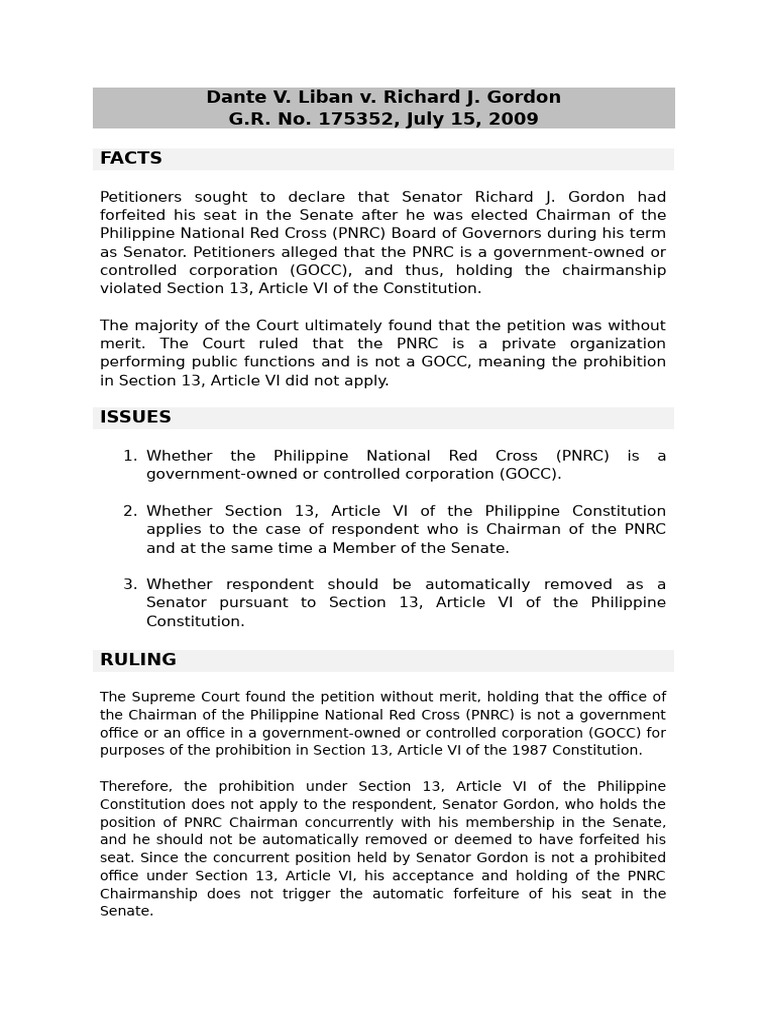 Dante V. Liban v. Richard J. Gordon
G.R. No. 175352, July 15, 2009

FACTS

Petitioners sought to declare that Senator Richard J. Gordon had forfeited his seat in the Senate after he was elected Chairman of the Philippine National Red Cross (PNRC) Board of Governors during his term as Senator. Petitioners alleged that the PNRC is a government-owned or controlled corporation (GOCC), and thus, holding the chairmanship violated Section 13, Article VI of the Constitution.

The majority of the Court ultimately found that the petition was without merit. The Court ruled that the PNRC is a private organization performing public functions and is not a GOCC, meaning the prohibition in Section 13, Article VI did not apply.

ISSUES

1. Whether the Philippine National Red Cross (PNRC) is a government-owned or controlled corporation (GOCC).

2. Whether Section 13, Article VI of the Philippine Constitution applies to the case of respondent who is Chairman of the PNRC and at the same time a Member of the Senate.

3. Whether respondent should be automatically removed as a Senator pursuant to Section 13, Article VI of the Philippine Constitution.

RULING

The Supreme Court found the petition without merit, holding that the office of the Chairman of the Philippine National Red Cross (PNRC) is not a government office or an office in a government-owned or controlled corporation (GOCC) for purposes of the prohibition in Section 13, Article VI of the 1987 Constitution.

Therefore, the prohibition under Section 13, Article VI of the Philippine Constitution does not apply to the respondent, Senator Gordon, who holds the position of PNRC Chairman concurrently with his membership in the Senate, and he should not be automatically removed or deemed to have forfeited his seat. Since the concurrent position held by Senator Gordon is not a prohibited office under Section 13, Article VI, his acceptance and holding of the PNRC Chairmanship does not trigger the automatic forfeiture of his seat in the Senate.